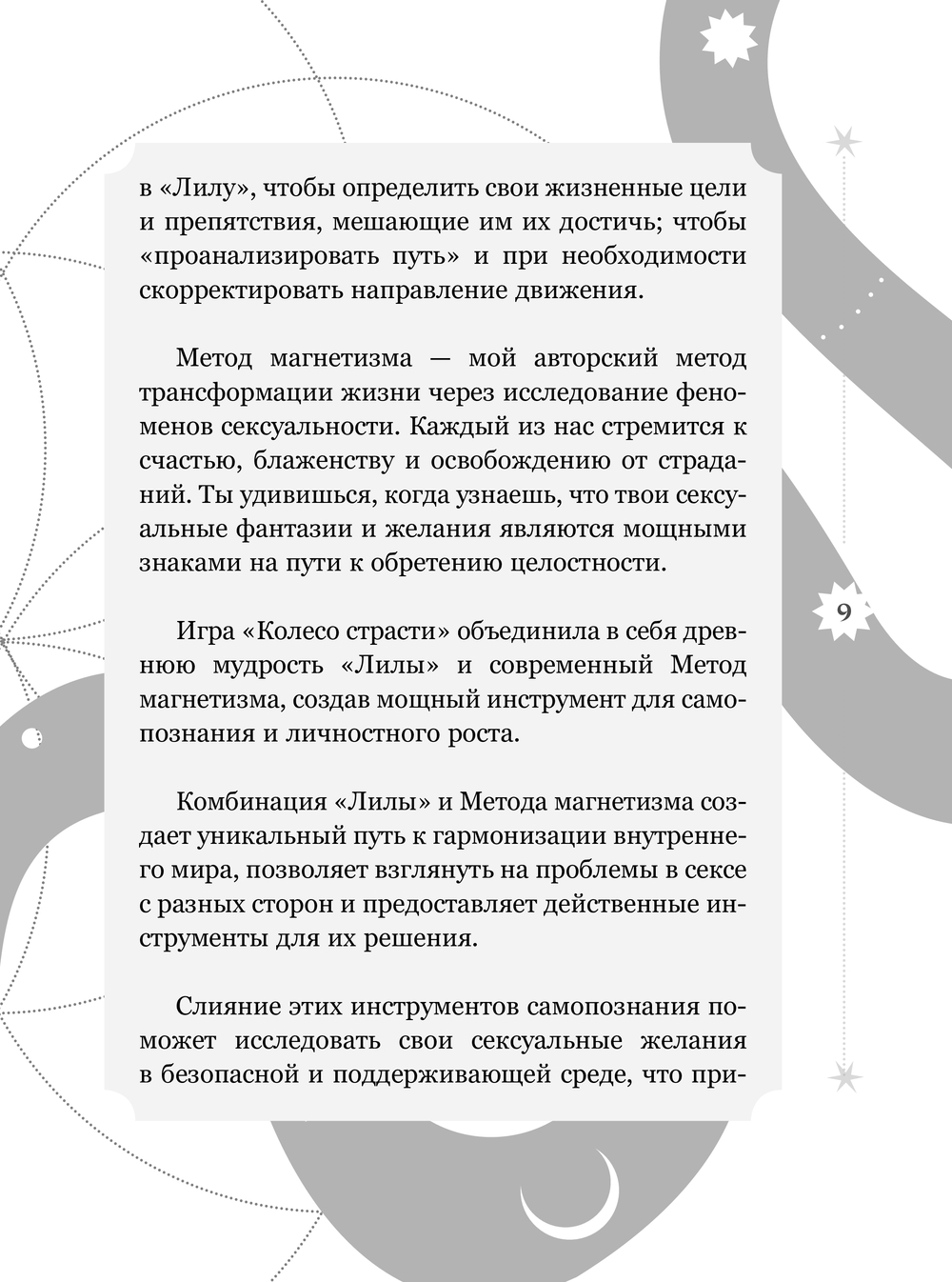 в «Лилу», чтобы определить свои жизненные цели и препятствия, мешающие им их достичь; чтобы «проанализировать путь» и при необходимости скорректировать направление движения.

Метод магнетизма — мой авторский метод трансформации жизни через исследование феноменов сексуальности. Каждый из нас стремится к счастью, блаженству и освобождению от страданий. Ты удивишься, когда узнаешь, что твои сексуальные фантазии и желания являются мощными знаками на пути к обретению целостности.

Игра «Колесо страсти» объединила в себя древнюю мудрость «Лилы» и современный Метод магнетизма, создав мощный инструмент для самопознания и личностного роста.

Комбинация «Лилы» и Метода магнетизма создает уникальный путь к гармонизации внутреннего мира, позволяет взглянуть на проблемы в сексе с разных сторон и предоставляет действенные инструменты для их решения.

Слияние этих инструментов самопознания поможет исследовать свои сексуальные желания в безопасной и поддерживающей среде, что при-

9